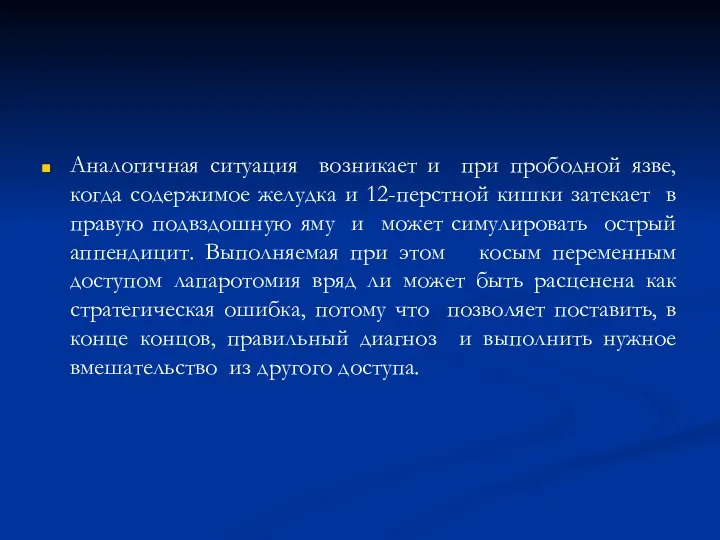 Аналогичная ситуация возникает и при прободной язве, когда содержимое желудка и 12-перстной кишки затекает в правую подвздошную яму и может симулировать острый аппендицит. Выполняемая при этом косым переменным доступом лапаротомия вряд ли может быть расценена как стратегическая ошибка, потому что позволяет поставить, в конце концов, правильный диагноз и выполнить нужное вмешательство из другого доступа.